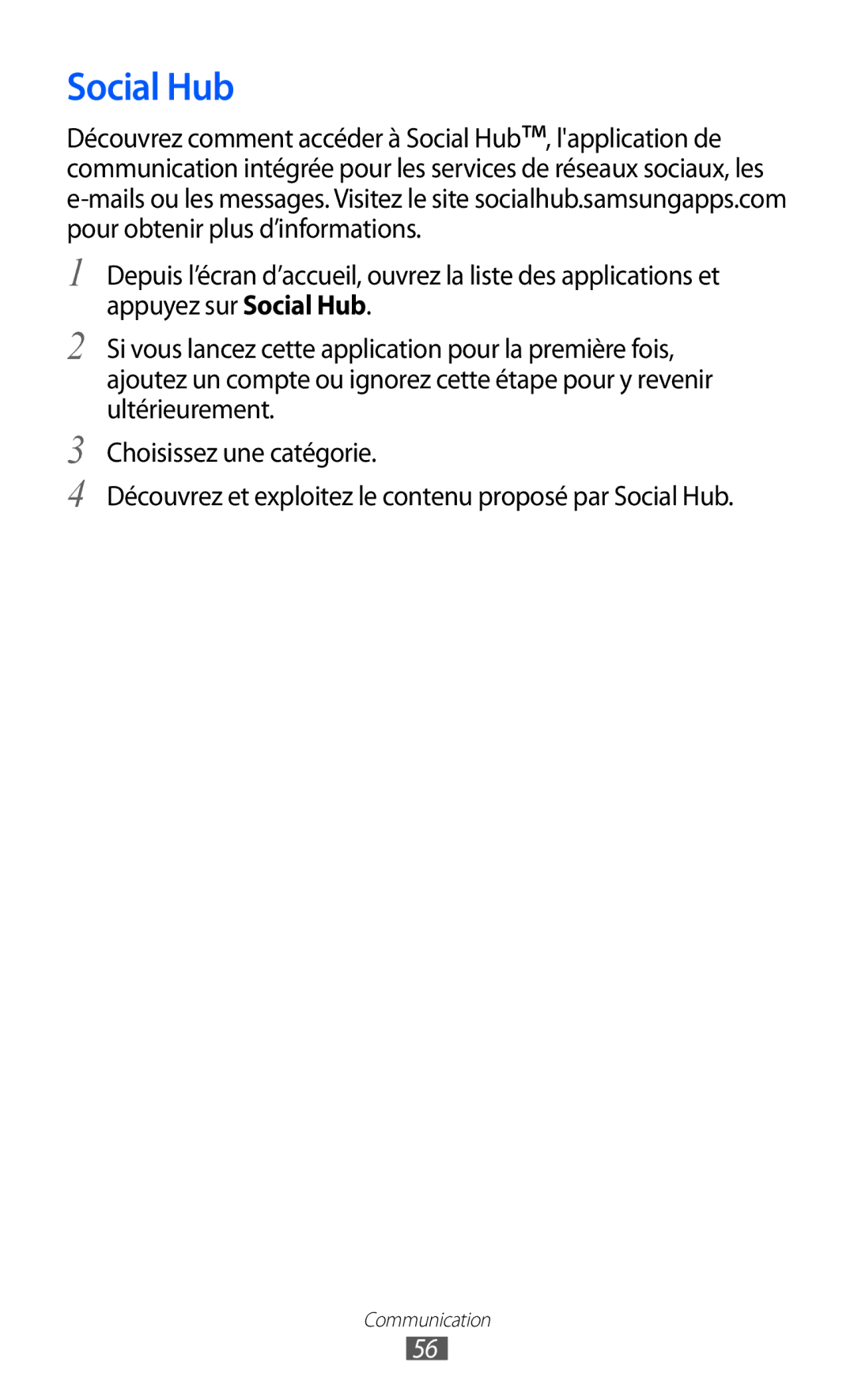 Social Hub

Découvrez comment accéder à Social Hub™, l'application de communication intégrée pour les services de réseaux sociaux, les e-mails ou les messages. Visitez le site socialhub.samsungapps.com pour obtenir plus d’informations.

1 Depuis l’écran d’accueil, ouvrez la liste des applications et appuyez sur Social Hub.

2 Si vous lancez cette application pour la première fois, ajoutez un compte ou ignorez cette étape pour y revenir ultérieurement.

3 Choisissez une catégorie.

4 Découvrez et exploitez le contenu proposé par Social Hub.

Communication

56